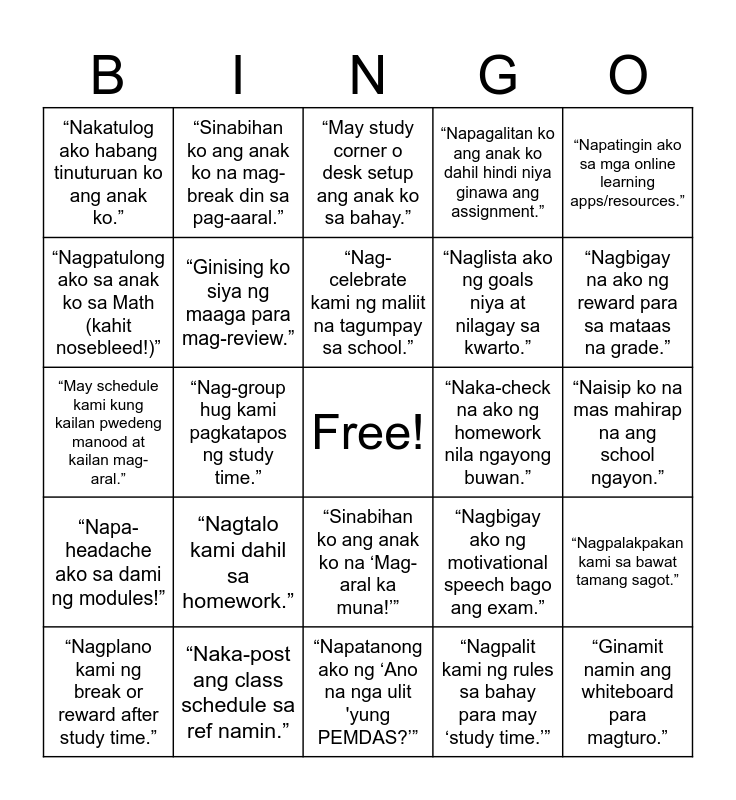 | B | I | N | G | O |
|---|---|---|---|---|
| “Nakatulog ako habang tinuturuan ko ang anak ko.” | “Sinabihan ko ang anak ko na mag-break din sa pag-aaral.” | “May study corner o desk setup ang anak ko sa bahay.” | “Napagalitan ko ang anak ko dahil hindi niya ginawa ang assignment.” | “Napatingin ako sa mga online learning apps/resources.” |
| “Nagpatulong ako sa anak ko sa Math (kahit nosebleed!)” | “Ginising ko siya ng maaga para mag-review.” | “Nag-celebrate kami ng maliit na tagumpay sa school.” | “Naglista ako ng goals niya at nilagay sa kwarto.” | “Nagbigay na ako ng reward para sa mataas na grade.” |
| “May schedule kami kung kailan pwedeng manood at kailan mag-aral.” | “Nag-group hug kami pagkatapos ng study time.” | Free! | “Naka-check na ako ng homework nila ngayong buwan.” | “Naisip ko na mas mahirap na ang school ngayon.” |
| “Napa-headache ako sa dami ng modules!” | “Nagtalo kami dahil sa homework.” | “Sinabihan ko ang anak ko na ‘Mag-aral ka muna!’” | “Nagbigay ako ng motivational speech bago ang exam.” | “Nagpalakpakan kami sa bawat tamang sagot.” |
| “Nagplano kami ng break or reward after study time.” | “Naka-post ang class schedule sa ref namin.” | “Napatanong ako ng ‘Ano na nga ulit 'yung PEMDAS?’” | “Nagpalit kami ng rules sa bahay para may ‘study time.’” | “Ginamit namin ang whiteboard para magturo.” |